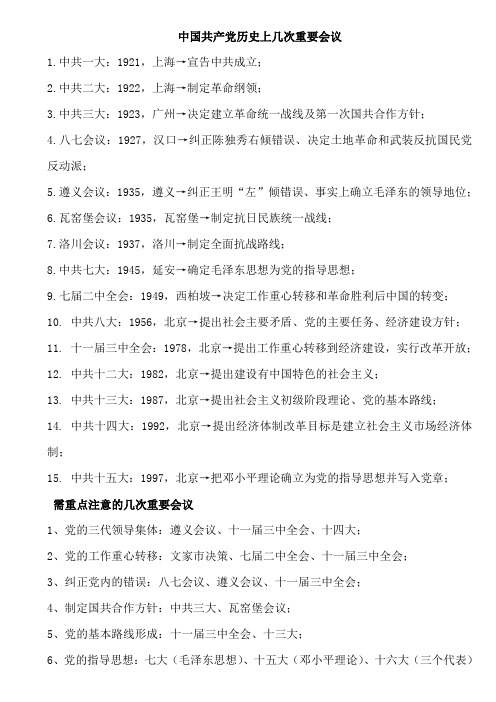 中国共产党历史上几次重要会议

1.中共一大：1921，上海→宣告中共成立；

2.中共二大：1922，上海→制定革命纲领；

3.中共三大：1923，广州→决定建立革命统一战线及第一次国共合作方针；

4.八七会议：1927，汉口→纠正陈独秀右倾错误、决定土地革命和武装反抗国民党反动派；

5.遵义会议：1935，遵义→纠正王明“左”倾错误、事实上确立毛泽东的领导地位；

6.瓦窑堡会议：1935，瓦窑堡→制定抗日民族统一战线；

7.洛川会议：1937，洛川→制定全面抗战路线；

8.中共七大：1945，延安→确定毛泽东思想为党的指导思想；

9.七届二中全会：1949，西柏坡→决定工作重心转移和革命胜利后中国的转变；

10. 中共八大：1956，北京→提出社会主要矛盾、党的主要任务、经济建设方针；

11. 十一届三中全会：1978，北京→提出工作重心转移到经济建设，实行改革开放；

12. 中共十二大：1982，北京→提出建设有中国特色的社会主义；

13. 中共十三大：1987，北京→提出社会主义初级阶段理论、党的基本路线；

14. 中共十四大：1992，北京→提出经济体制改革目标是建立社会主义市场经济体制；

15. 中共十五大：1997，北京→把邓小平理论确立为党的指导思想并写入党章；

需重点注意的几次重要会议

1、党的三代领导集体：遵义会议、十一届三中全会、十四大；

2、党的工作重心转移：文家市决策、七届二中全会、十一届三中全会；

3、纠正党内的错误：八七会议、遵义会议、十一届三中全会；

4、制定国共合作方针：中共三大、瓦窑堡会议；

5、党的基本路线形成：十一届三中全会、十三大；

6、党的指导思想：七大（毛泽东思想）、十五大（邓小平理论）、十六大（三个代表）